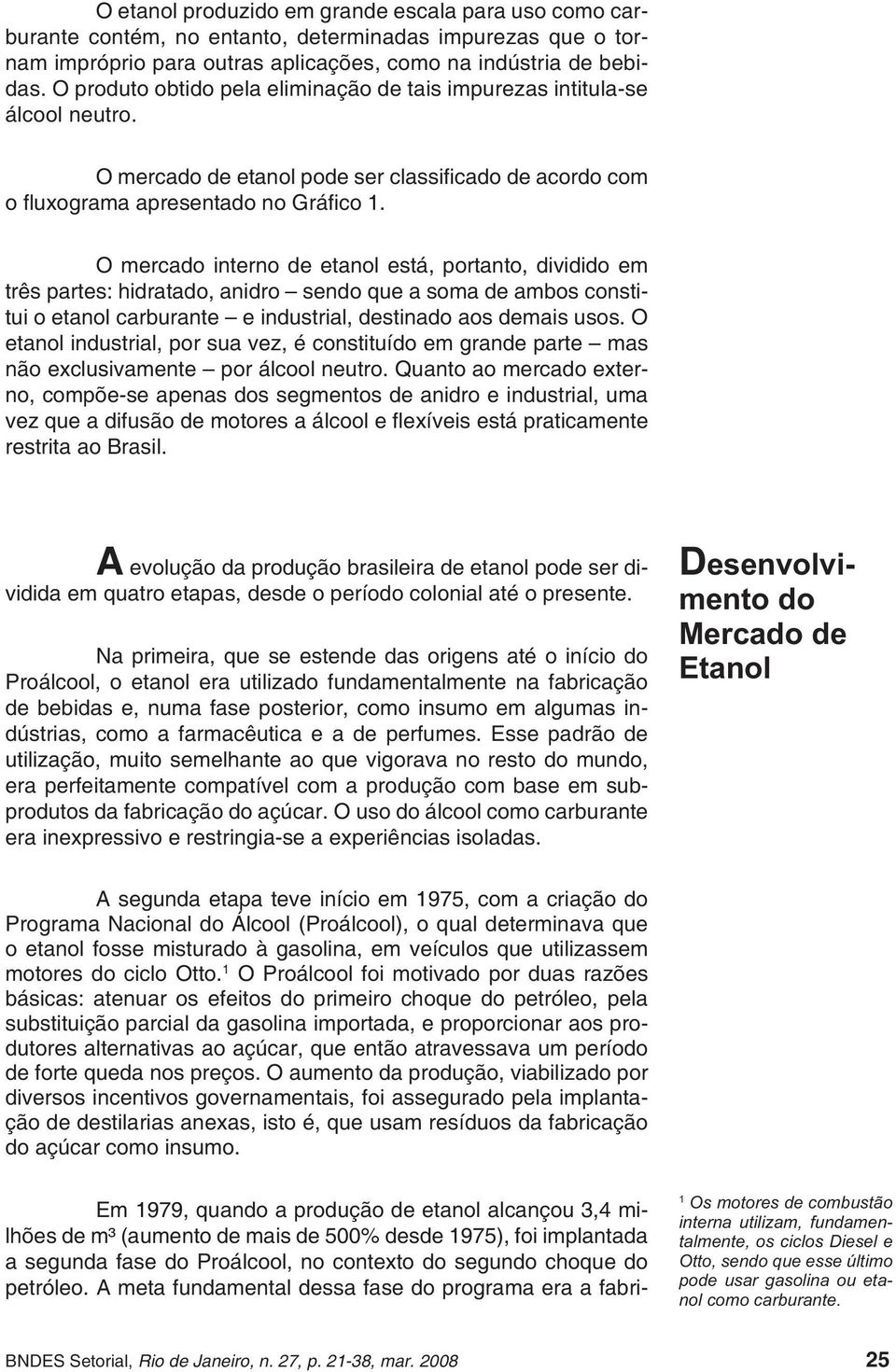 O etanol produzido em grande escala para uso como carburante contém, no entanto, determinadas impurezas que o tornam impróprio para outras aplicações, como na indústria de bebidas. O produto obtido pela eliminação de tais impurezas intitula-se álcool neutro.

O mercado de etanol pode ser classificado de acordo com o fluxograma apresentado no Gráfico 1.

O mercado interno de etanol está, portanto, dividido em três partes: hidratado, anidro – sendo que a soma de ambos constitui o etanol carburante – e industrial, destinado aos demais usos. O etanol industrial, por sua vez, é constituído em grande parte – mas não exclusivamente – por álcool neutro. Quanto ao mercado externo, compõe-se apenas dos segmentos de anidro e industrial, uma vez que a difusão de motores a álcool e flexíveis está praticamente restrita ao Brasil.

Desenvolvimento do Mercado de Etanol

A evolução da produção brasileira de etanol pode ser dividida em quatro etapas, desde o período colonial até o presente.

Na primeira, que se estende das origens até o início do Proálcool, o etanol era utilizado fundamentalmente na fabricação de bebidas e, numa fase posterior, como insumo em algumas indústrias, como a farmacêutica e a de perfumes. Esse padrão de utilização, muito semelhante ao que vigorava no resto do mundo, era perfeitamente compatível com a produção com base em subprodutos da fabricação do açúcar. O uso do álcool como carburante era inexpressivo e restringia-se a experiências isoladas.

A segunda etapa teve início em 1975, com a criação do Programa Nacional do Álcool (Proálcool), o qual determinava que o etanol fosse misturado à gasolina, em veículos que utilizassem motores do ciclo Otto.$^1$ O Proálcool foi motivado por duas razões básicas: atenuar os efeitos do primeiro choque do petróleo, pela substituição parcial da gasolina importada, e proporcionar aos produtores alternativas ao açúcar, que então atravessava um período de forte queda nos preços. O aumento da produção, viabilizado por diversos incentivos governamentais, foi assegurado pela implantação de destilarias anexas, isto é, que usam resíduos da fabricação do açúcar como insumo.

Em 1979, quando a produção de etanol alcançou 3,4 milhões de m³ (aumento de mais de 500% desde 1975), foi implantada a segunda fase do Proálcool, no contexto do segundo choque do petróleo. A meta fundamental dessa fase do programa era a fabri-

$^1$ Os motores de combustão interna utilizam, fundamentalmente, os ciclos Diesel e Otto, sendo que esse último pode usar gasolina ou etanol como carburante.

BNDES Setorial, Rio de Janeiro, n. 27, p. 21-38, mar. 2008 25